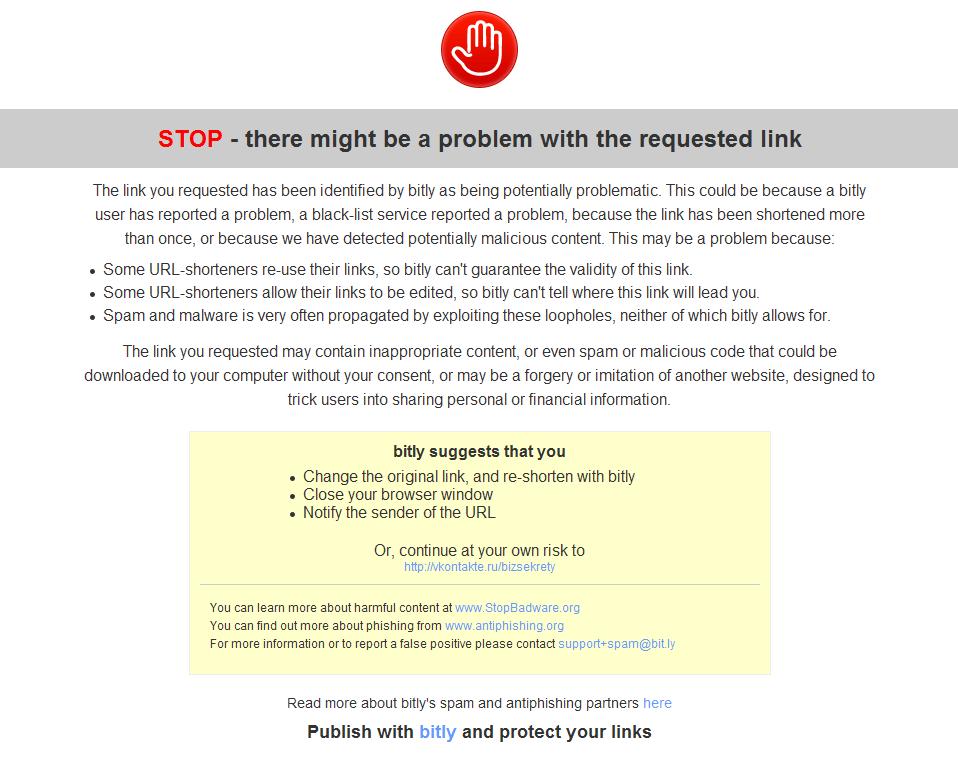 STOP - there might be a problem with the requested link

The link you requested has been identified by bitly as being potentially problematic. This could be because a bitly user has reported a problem, a black-list service reported a problem, because the link has been shortened more than once, or because we have detected potentially malicious content. This may be a problem because:

- Some URL-shorteners re-use their links, so bitly can't guarantee the validity of this link.
- Some URL-shorteners allow their links to be edited, so bitly can't tell where this link will lead you.
- Spam and malware is very often propagated by exploiting these loopholes, neither of which bitly allows for.

The link you requested may contain inappropriate content, or even spam or malicious code that could be downloaded to your computer without your consent, or may be a forgery or imitation of another website, designed to trick users into sharing personal or financial information.

bitly suggests that you

- Change the original link, and re-shorten with bitly
- Close your browser window
- Notify the sender of the URL

Or, continue at your own risk to
http://vkontakte.ru/bizsekrety

You can learn more about harmful content at www.StopBadware.org
You can find out more about phishing from www.antiphishing.org
For more information or to report a false positive please contact support+spam@bit.ly

Read more about bitly's spam and antiphishing partners here

Publish with bitly and protect your links